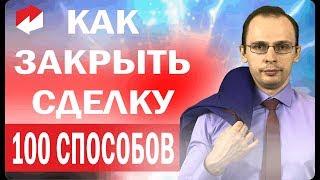 КАК
ЗАКРЫТЬ
СДЕЛКУ
100 СПОСОБОВ